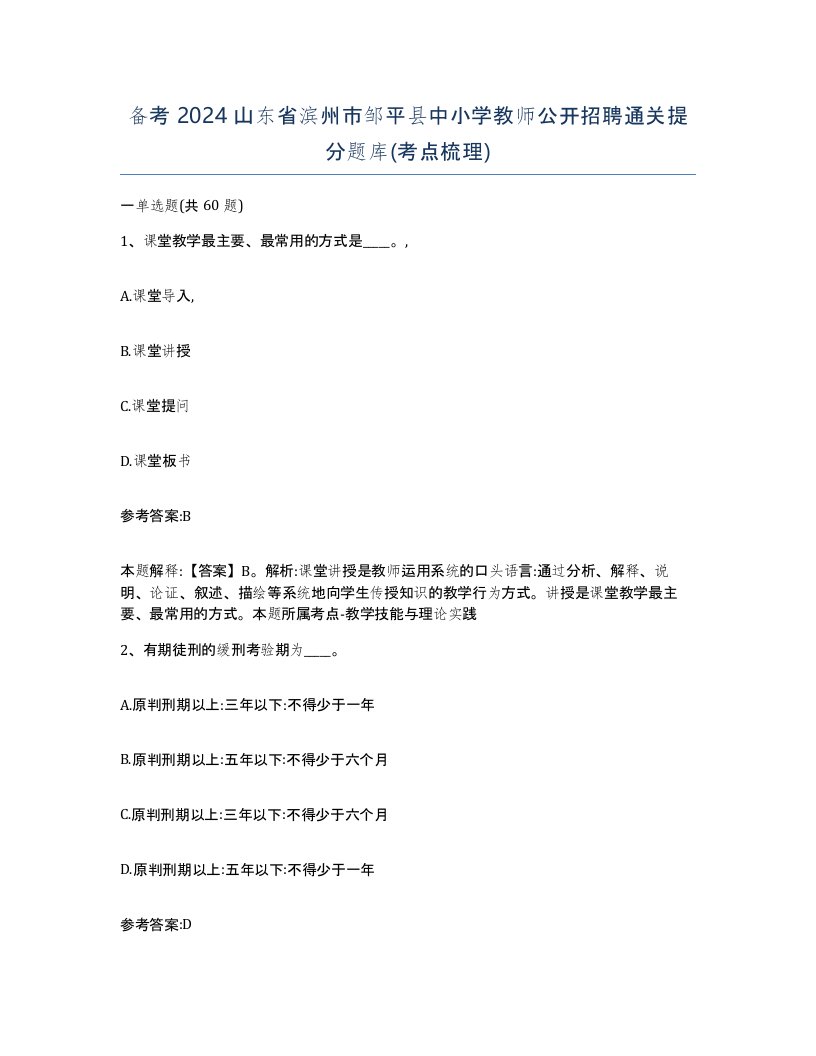 备考 2024 山东省滨州市邹平县中小学教师公开招聘通关提分题库(考点梳理)

一单选题(共 60 题)

1、课堂教学最主要、最常用的方式是____。,

A.课堂导入,

B.课堂讲授

C.课堂提问

D.课堂板书

参考答案:B

本题解释:【答案】B。解析:课堂讲授是教师运用系统的口头语言:通过分析、解释、说明、论证、叙述、描绘等系统地向学生传授知识的教学行为方式。讲授是课堂教学最主要、最常用的方式。本题所属考点-教学技能与理论实践

2、有期徒刑的缓刑考验期为____。

A.原判刑期以上:三年以下:不得少于一年

B.原判刑期以上:五年以下:不得少于六个月

C.原判刑期以上:三年以下:不得少于六个月

D.原判刑期以上:五年以下:不得少于一年

参考答案:D